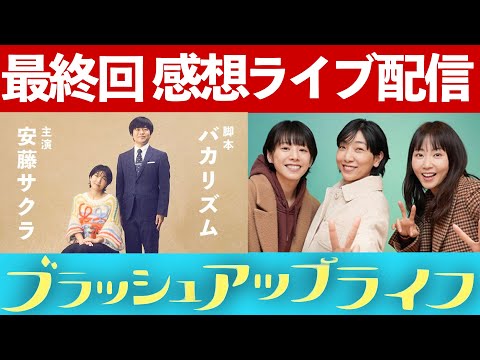 最終回 感想ライブ配信

主演
安藤サクラ

脚本
バカリズム

ブラッシュアップライフ